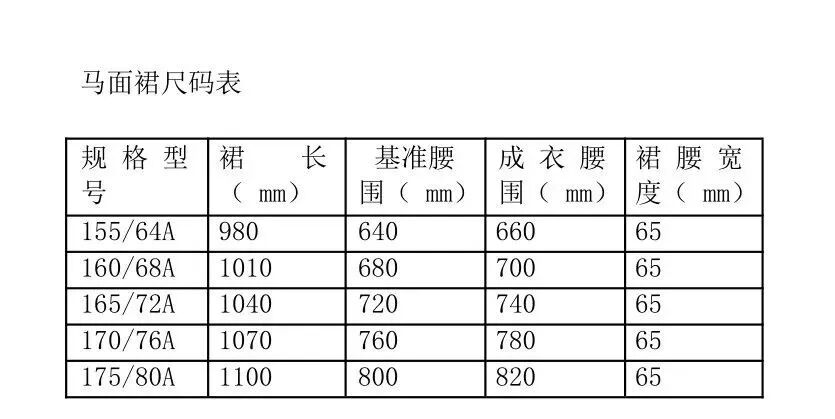 马面裙尺码表

| 规格型号 | 裙长（mm） | 基准腰围（mm） | 成衣腰围（mm） | 裙腰宽度（mm） |
|---|---|---|---|---|
| 155/64A | 980 | 640 | 660 | 65 |
| 160/68A | 1010 | 680 | 700 | 65 |
| 165/72A | 1040 | 720 | 740 | 65 |
| 170/76A | 1070 | 760 | 780 | 65 |
| 175/80A | 1100 | 800 | 820 | 65 |